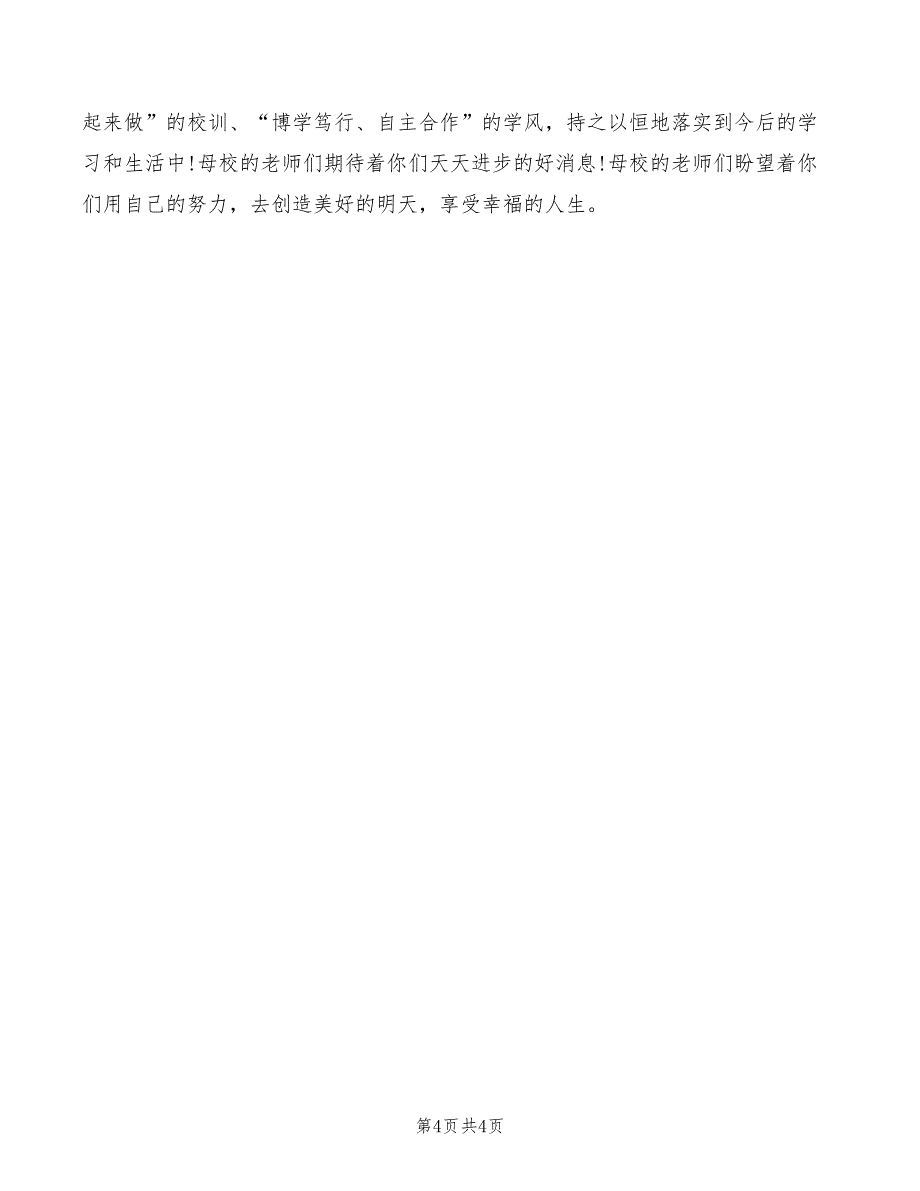 起来做”的校训、“博学笃行、自主合作”的学风，持之以恒地落实到今后的学习和生活中!母校的老师们期待着你们天天进步的好消息!母校的老师们盼望着你们用自己的努力，去创造美好的明天，享受幸福的人生。

第4页 共4页